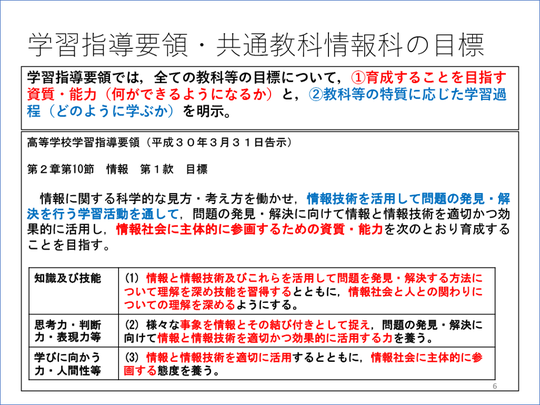 学習指導要領・共通教科情報科の目標

学習指導要領では，全ての教科等の目標について，①育成することを目指す資質・能力（何ができるようになるか）と，②教科等の特質に応じた学習過程（どのように学ぶか）を明示。

高等学校学習指導要領（平成３０年３月３１日告示）

第２章第10節　情報　第１款　目標

情報に関する科学的な見方・考え方を働かせ，情報技術を活用して問題の発見・解決を行う学習活動を通して，問題の発見・解決に向けて情報と情報技術を適切かつ効果的に活用し，情報社会に主体的に参画するための資質・能力を次のとおり育成することを目指す。

| 知識及び技能 | (1) 情報と情報技術及びこれらを活用して問題を発見・解決する方法について理解を深め技能を習得するとともに，情報社会と人との関わりについての理解を深めるようにする。 |
|---|---|
| 思考力・判断力・表現力等 | (2) 様々な事象を情報とその結び付きとして捉え，問題の発見・解決に向けて情報と情報技術を適切かつ効果的に活用する力を養う。 |
| 学びに向かう力・人間性等 | (3) 情報と情報技術を適切に活用するとともに，情報社会に主体的に参画する態度を養う。 |

6